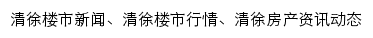 清徐楼市新闻、清徐楼市行情、清徐房产资讯动态